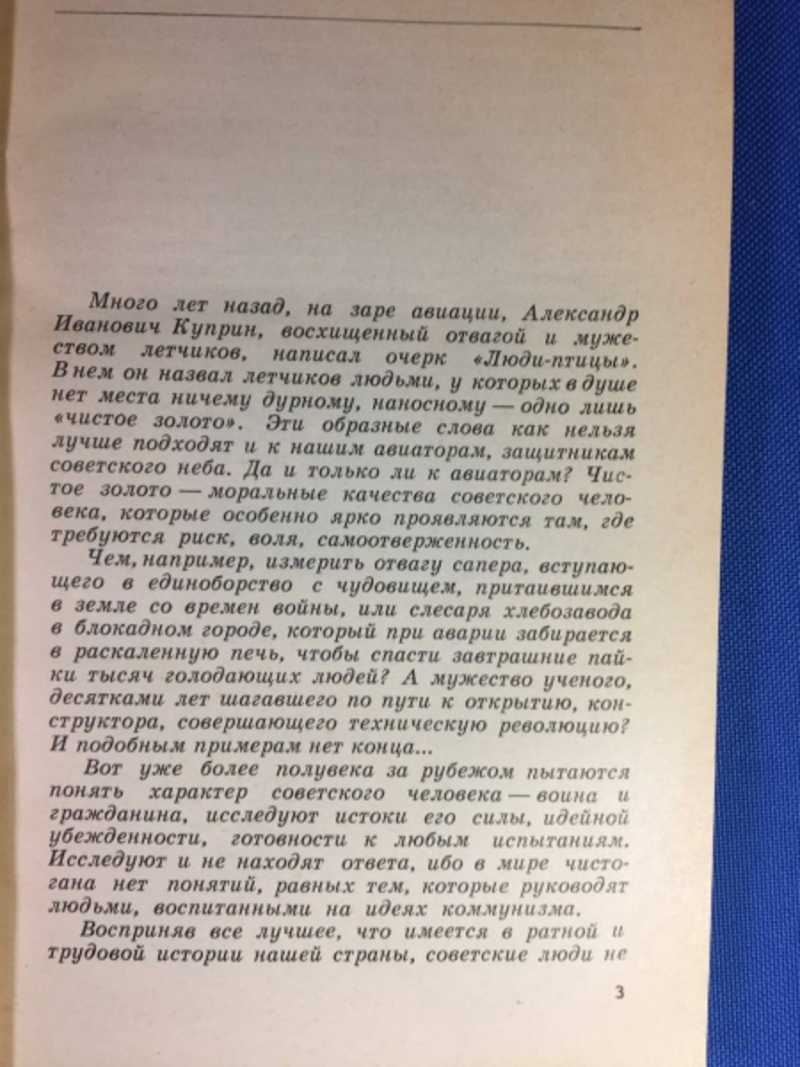 Много лет назад, на заре авиации, Александр Иванович Куприн, восхищенный отвагой и мужеством летчиков, написал очерк «Люди-птицы». В нем он назвал летчиков людьми, у которых в душе нет места ничему дурному, наносному — одно лишь «чистое золото». Эти образные слова как нельзя лучше подходят и к нашим авиаторам, защитникам советского неба. Да и только ли к авиаторам? Чистое золото — моральные качества советского человека, которые особенно ярко проявляются там, где требуются риск, воля, самоотверженность.

Чем, например, измерить отвагу сапера, вступающего в единоборство с чудовищем, притаившимся в земле со времен войны, или слесаря хлебозавода в блокадном городе, который при аварии забирается в раскаленную печь, чтобы спасти завтрашние пайки тысяч голодающих людей? А мужество ученого, десятками лет шагавшего по пути к открытию, конструктора, совершающего техническую революцию? И подобным примерам нет конца...

Вот уже более полувека за рубежом пытаются понять характер советского человека — воина и гражданина, исследуют истоки его силы, идейной убежденности, готовности к любым испытаниям. Исследуют и не находят ответа, ибо в мире чистогана нет понятий, равных тем, которые руководят людьми, воспитанными на идеях коммунизма.

Восприняв все лучшее, что имеется в ратной и трудовой истории нашей страны, советские люди не

3